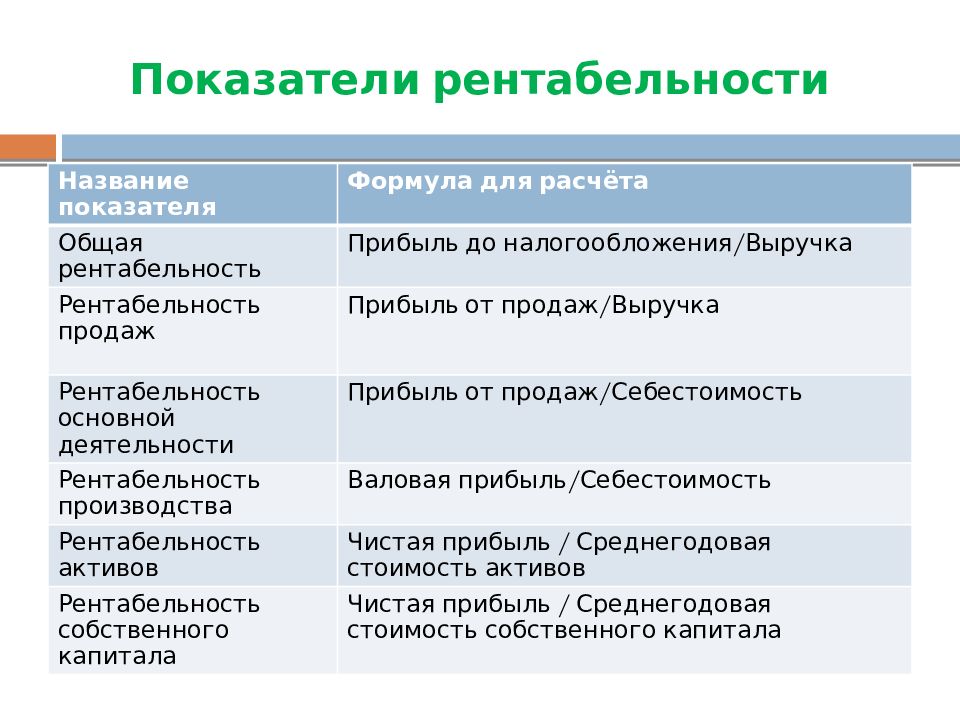 Показатели рентабельности

| Название показателя | Формула для расчёта |
|---|---|
| Общая рентабельность | Прибыль до налогообложения/Выручка |
| Рентабельность продаж | Прибыль от продаж/Выручка |
| Рентабельность основной деятельности | Прибыль от продаж/Себестоимость |
| Рентабельность производства | Валовая прибыль/Себестоимость |
| Рентабельность активов | Чистая прибыль / Среднегодовая стоимость активов |
| Рентабельность собственного капитала | Чистая прибыль / Среднегодовая стоимость собственного капитала |